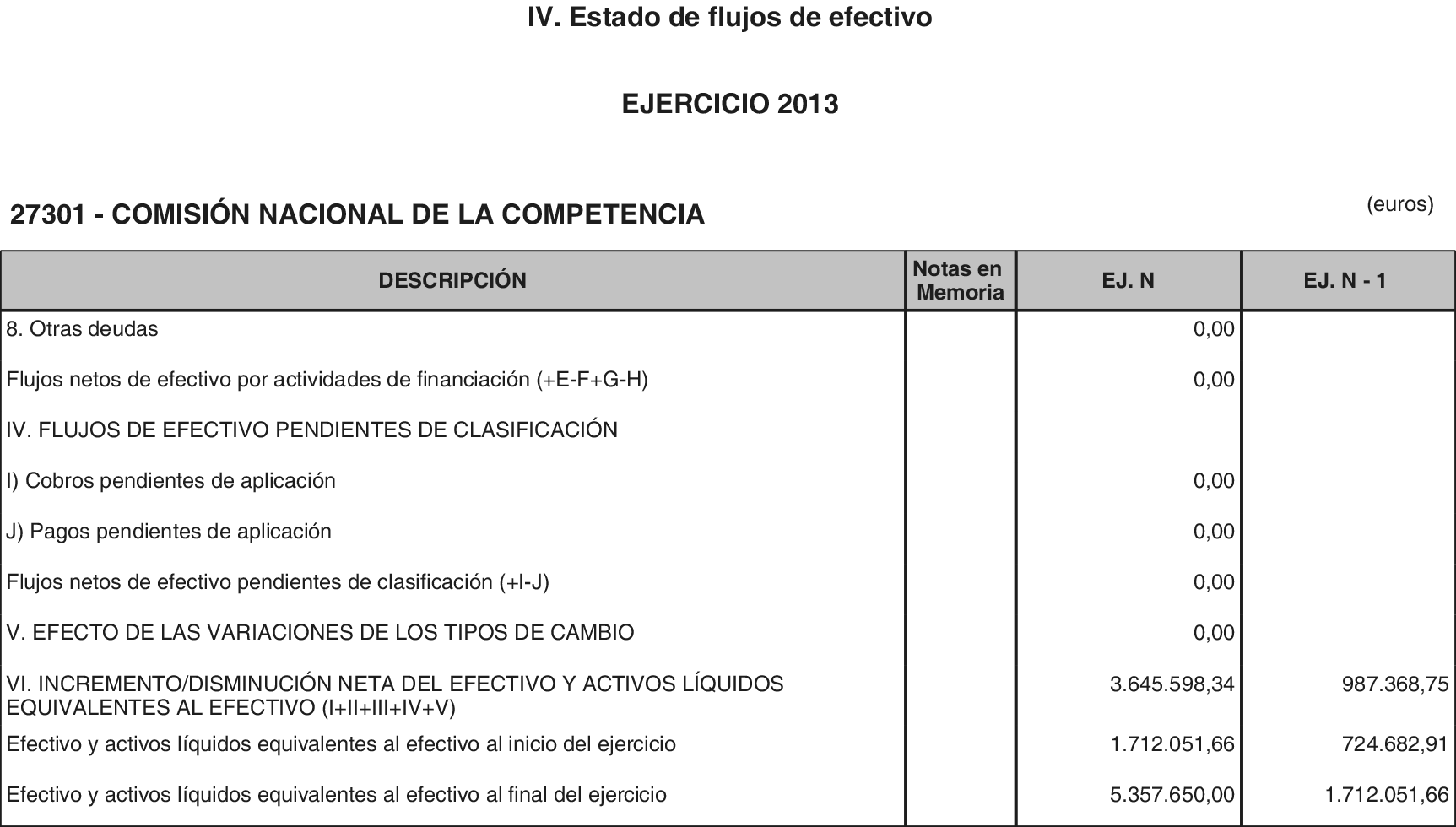 IV. Estado de flujos de efectivo

EJERCICIO 2013

27301 - COMISIÓN NACIONAL DE LA COMPETENCIA

(euros)

| DESCRIPCIÓN | Notas en Memoria | EJ. N | EJ. N - 1 |
|---|---|---|---|
| 8. Otras deudas | | 0,00 | |
| Flujos netos de efectivo por actividades de financiación (+E-F+G-H) | | 0,00 | |
| IV. FLUJOS DE EFECTIVO PENDIENTES DE CLASIFICACIÓN | | | |
| I) Cobros pendientes de aplicación | | 0,00 | |
| J) Pagos pendientes de aplicación | | 0,00 | |
| Flujos netos de efectivo pendientes de clasificación (+I-J) | | 0,00 | |
| V. EFECTO DE LAS VARIACIONES DE LOS TIPOS DE CAMBIO | | 0,00 | |
| VI. INCREMENTO/DISMINUCIÓN NETA DEL EFECTIVO Y ACTIVOS LÍQUIDOS EQUIVALENTES AL EFECTIVO (I+II+III+IV+V) | | 3.645.598,34 | 987.368,75 |
| Efectivo y activos líquidos equivalentes al efectivo al inicio del ejercicio | | 1.712.051,66 | 724.682,91 |
| Efectivo y activos líquidos equivalentes al efectivo al final del ejercicio | | 5.357.650,00 | 1.712.051,66 |